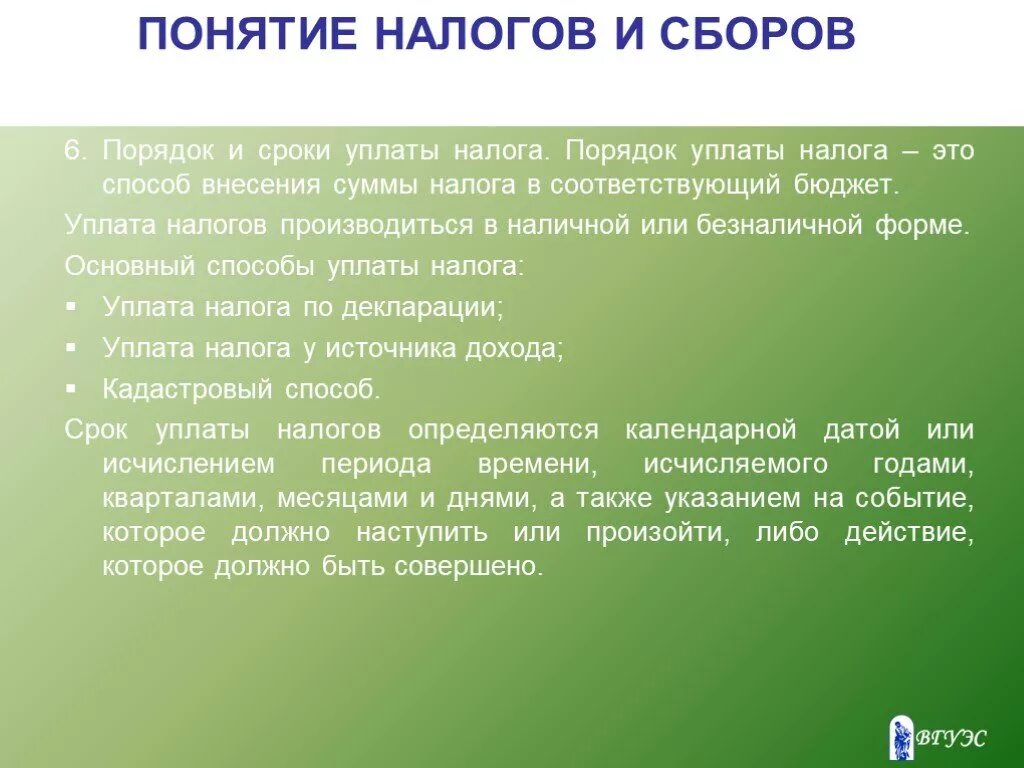 ПОНЯТИЕ НАЛОГОВ И СБОРОВ

6. Порядок и сроки уплаты налога. Порядок уплаты налога – это способ внесения суммы налога в соответствующий бюджет.

Уплата налогов производиться в наличной или безналичной форме.

Основный способы уплаты налога:

▪ Уплата налога по декларации;
▪ Уплата налога у источника дохода;
▪ Кадастровый способ.

Срок уплаты налогов определяются календарной датой или исчислением периода времени, исчисляемого годами, кварталами, месяцами и днями, а также указанием на событие, которое должно наступить или произойти, либо действие, которое должно быть совершено.

ВГУЭС